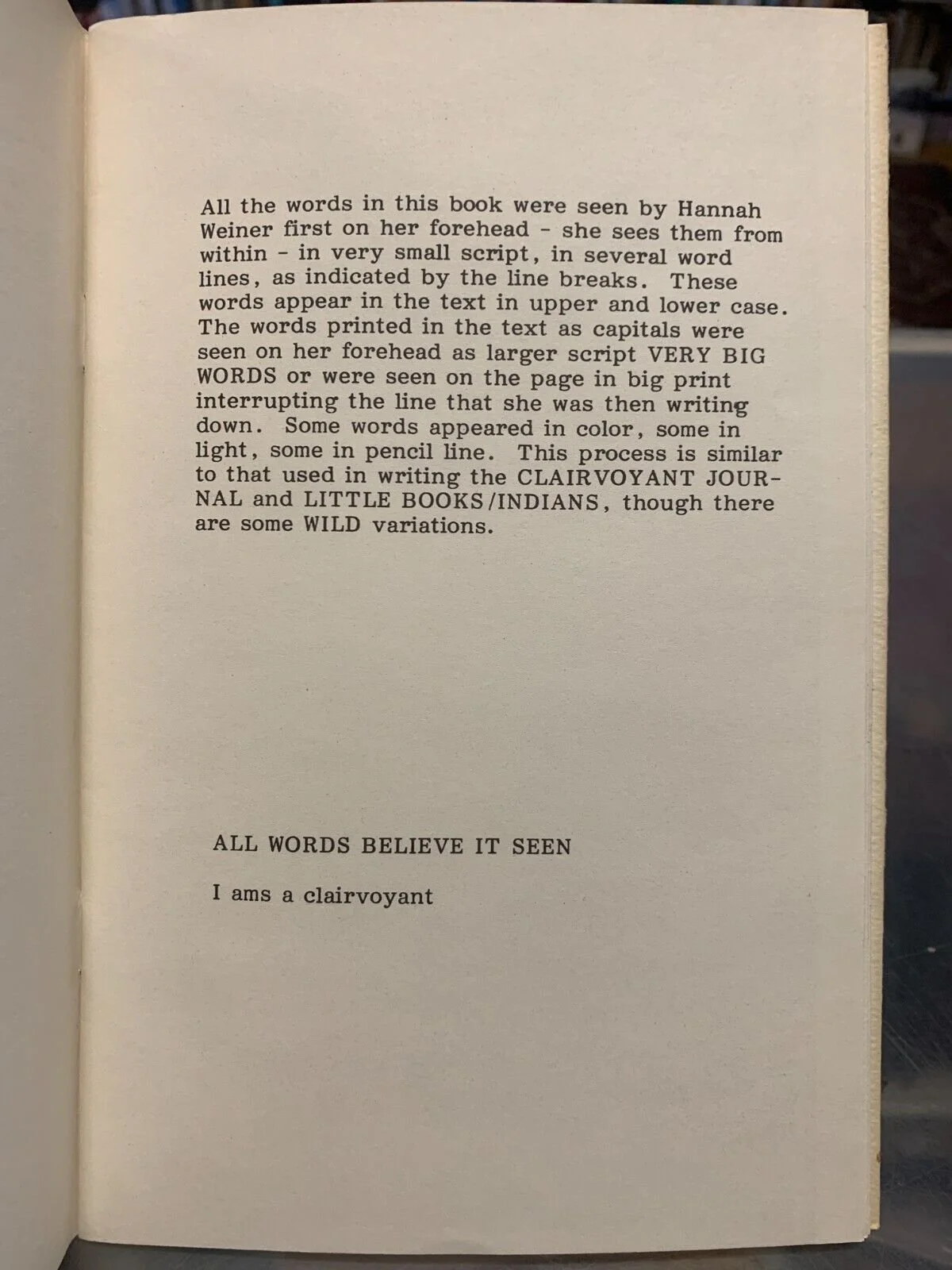 All the words in this book were seen by Hannah Weiner first on her forehead - she sees them from within - in very small script, in several word lines, as indicated by the line breaks. These words appear in the text in upper and lower case. The words printed in the text as capitals were seen on her forehead as larger script VERY BIG WORDS or were seen on the page in big print interrupting the line that she was then writing down. Some words appeared in color, some in light, some in pencil line. This process is similar to that used in writing the CLAIRVOYANT JOURNAL and LITTLE BOOKS/INDIANS, though there are some WILD variations.

ALL WORDS BELIEVE IT SEEN

I ams a clairvoyant